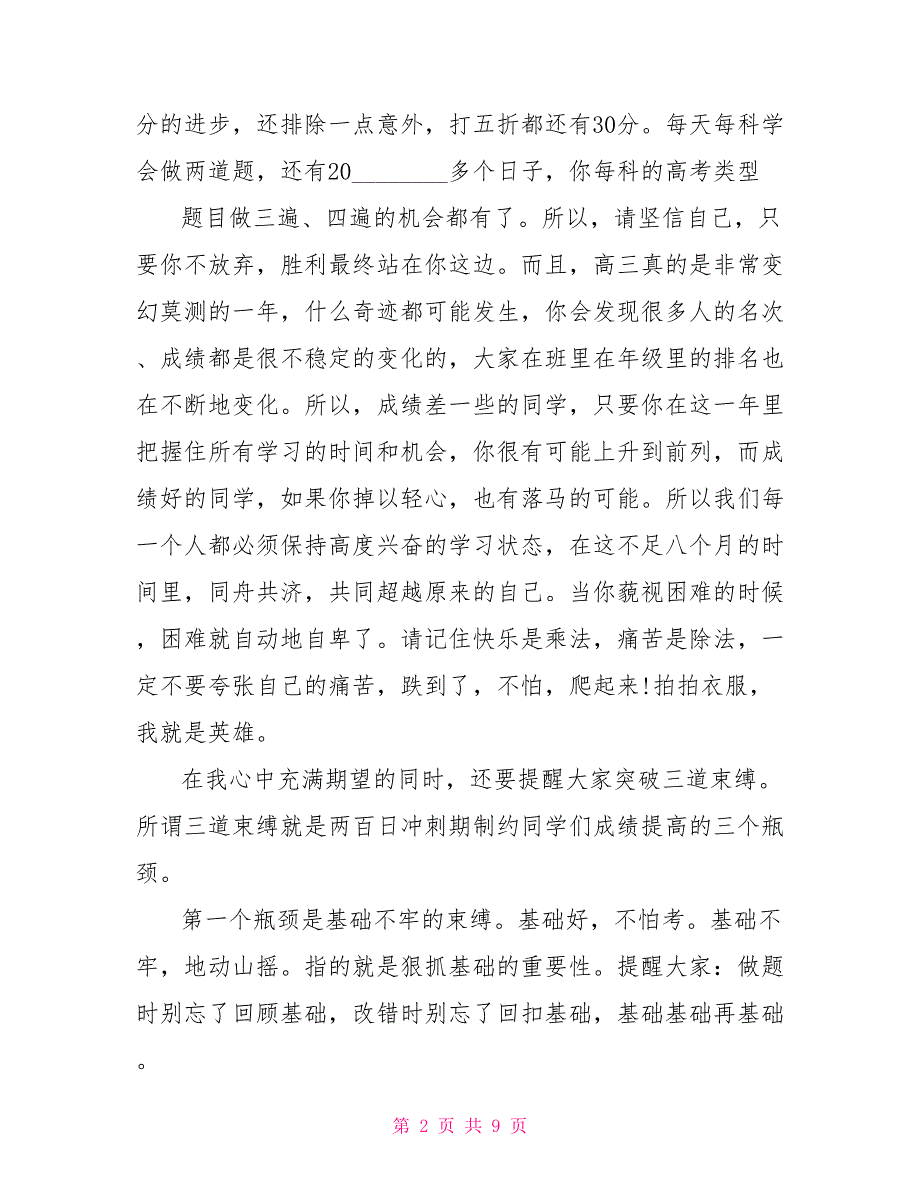 分的进步，还排除一点意外，打五折都还有30分。每天每科学会做两道题，还有20________多个日子，你每科的高考类型

题目做三遍、四遍的机会都有了。所以，请坚信自己，只要你不放弃，胜利最终站在你这边。而且，高三真的是非常变幻莫测的一年，什么奇迹都可能发生，你会发现很多人的名次、成绩都是很不稳定的变化的，大家在班里在年级里的排名也在不断地变化。所以，成绩差一些的同学，只要你在这一年里把握住所有学习的时间和机会，你很有可能上升到前列，而成绩好的同学，如果你掉以轻心，也有落马的可能。所以我们每一个人都必须保持高度兴奋的学习状态，在这不足八个月的时间里，同舟共济，共同超越原来的自己。当你藐视困难的时候，困难就自动地自卑了。请记住快乐是乘法，痛苦是除法，一定不要夸张自己的痛苦，跌到了，不怕，爬起来!拍拍衣服，我就是英雄。

在我心中充满期望的同时，还要提醒大家突破三道束缚。所谓三道束缚就是两百日冲刺期制约同学们成绩提高的三个瓶颈。

第一个瓶颈是基础不牢的束缚。基础好，不怕考。基础不牢，地动山摇。指的就是狠抓基础的重要性。提醒大家：做题时别忘了回顾基础，改错时别忘了回扣基础，基础基础再基础。

第 2 页 共 9 页